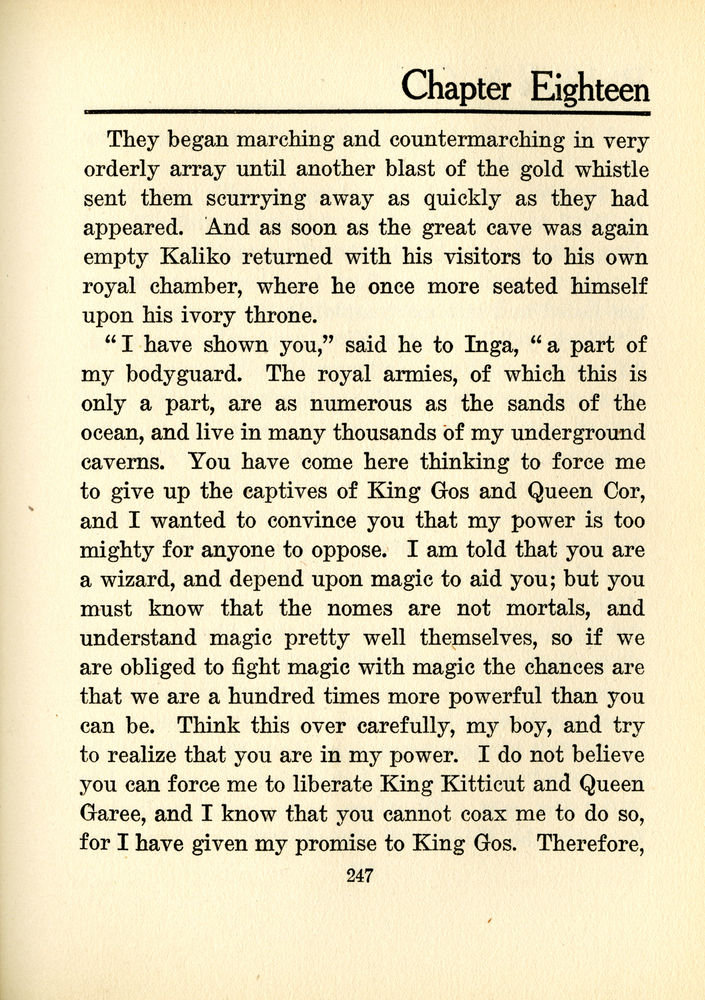 Chapter Eighteen

They began marching and countermarching in very orderly array until another blast of the gold whistle sent them scurrying away as quickly as they had appeared. And as soon as the great cave was again empty Kaliko returned with his visitors to his own royal chamber, where he once more seated himself upon his ivory throne.

"I have shown you," said he to Inga, "a part of my bodyguard. The royal armies, of which this is only a part, are as numerous as the sands of the ocean, and live in many thousands of my underground caverns. You have come here thinking to force me to give up the captives of King Gos and Queen Cor, and I wanted to convince you that my power is too mighty for anyone to oppose. I am told that you are a wizard, and depend upon magic to aid you; but you must know that the nomes are not mortals, and understand magic pretty well themselves, so if we are obliged to fight magic with magic the chances are that we are a hundred times more powerful than you can be. Think this over carefully, my boy, and try to realize that you are in my power. I do not believe you can force me to liberate King Kitticut and Queen Garee, and I know that you cannot coax me to do so, for I have given my promise to King Gos. Therefore,

247